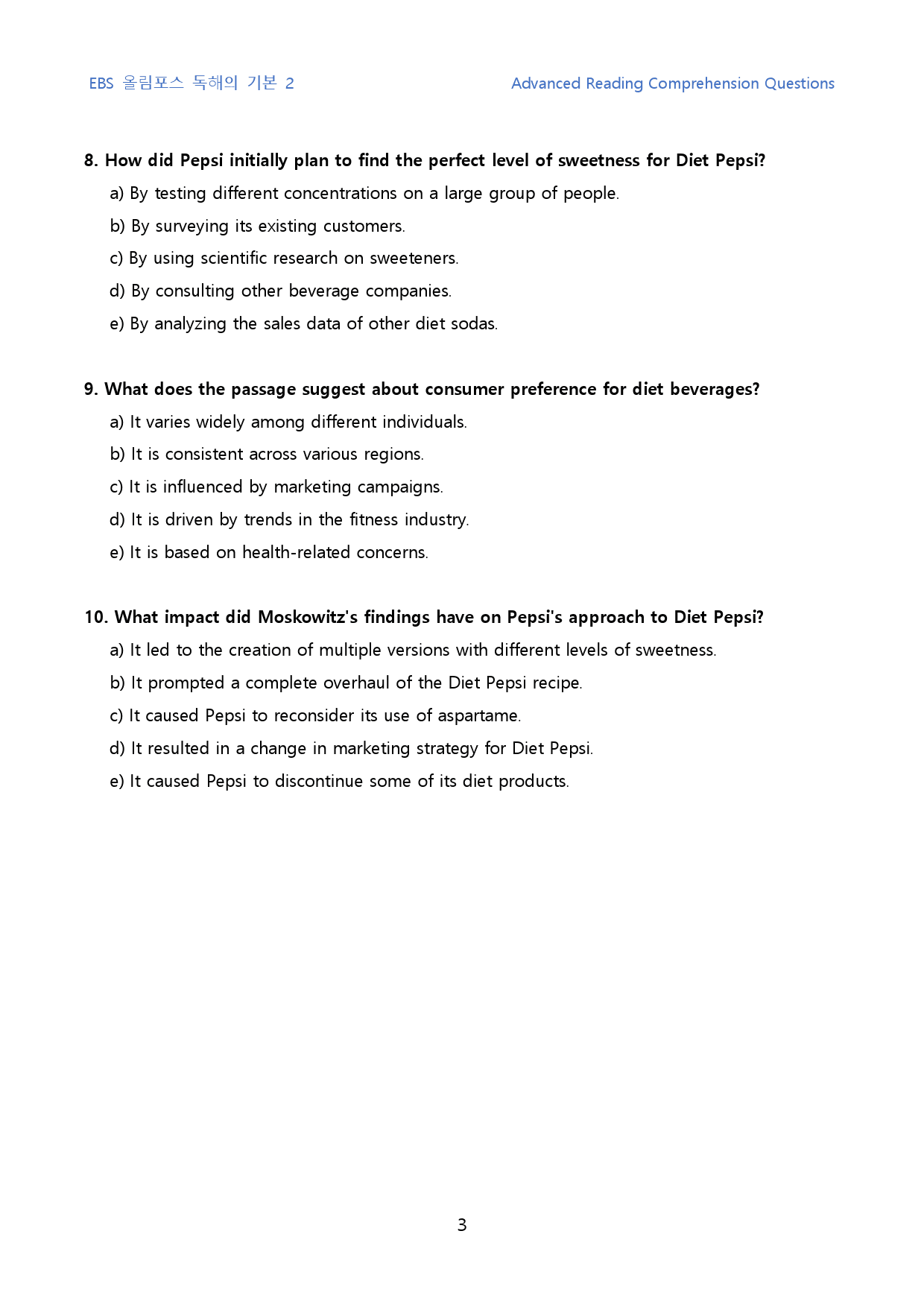 EBS 올림포스 독해의 기본 2

Advanced Reading Comprehension Questions

8. How did Pepsi initially plan to find the perfect level of sweetness for Diet Pepsi?

a) By testing different concentrations on a large group of people.

b) By surveying its existing customers.

c) By using scientific research on sweeteners.

d) By consulting other beverage companies.

e) By analyzing the sales data of other diet sodas.

9. What does the passage suggest about consumer preference for diet beverages?

a) It varies widely among different individuals.

b) It is consistent across various regions.

c) It is influenced by marketing campaigns.

d) It is driven by trends in the fitness industry.

e) It is based on health-related concerns.

10. What impact did Moskowitz's findings have on Pepsi's approach to Diet Pepsi?

a) It led to the creation of multiple versions with different levels of sweetness.

b) It prompted a complete overhaul of the Diet Pepsi recipe.

c) It caused Pepsi to reconsider its use of aspartame.

d) It resulted in a change in marketing strategy for Diet Pepsi.

e) It caused Pepsi to discontinue some of its diet products.

3